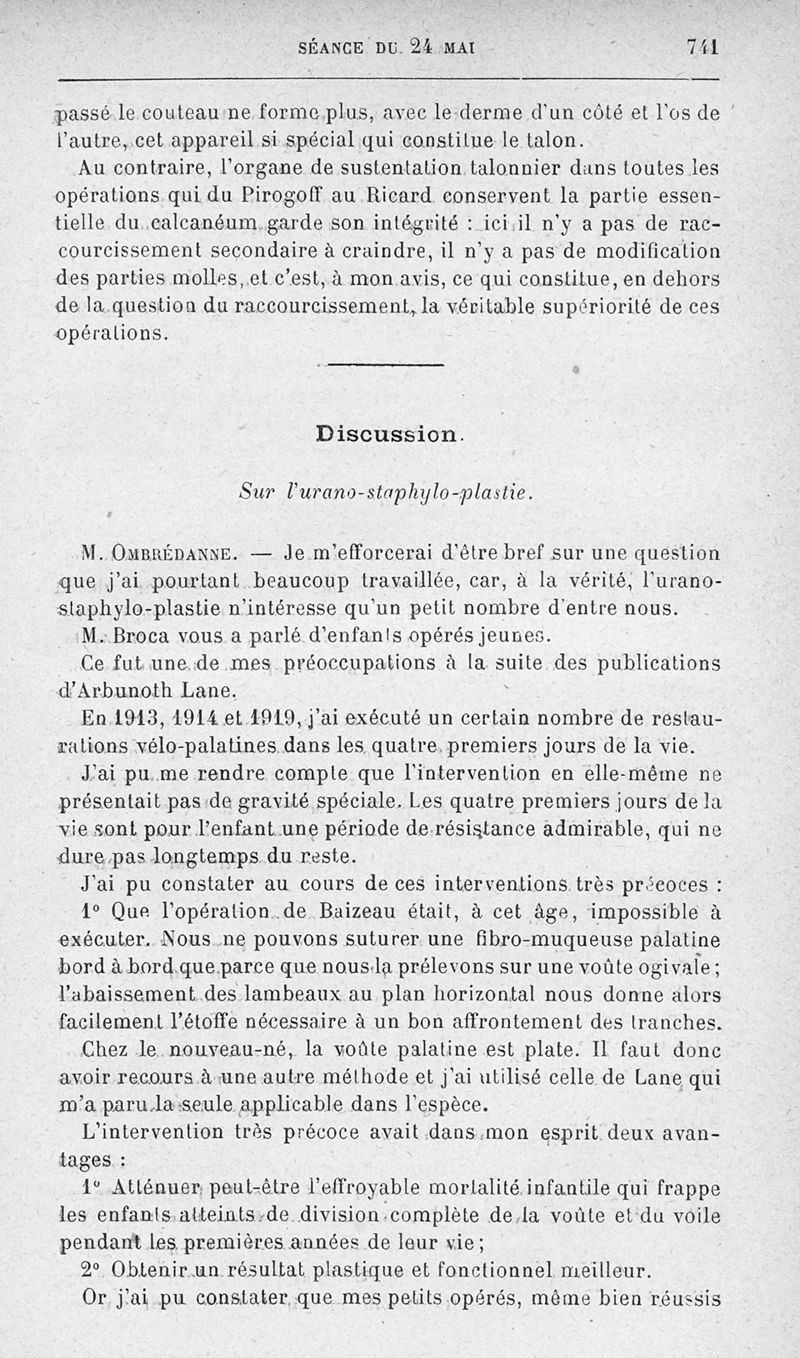 SÉANCE DU 24 MAI 741

passé le couteau ne forme plus, avec le derme d'un côté et l'os de l'autre, cet appareil si spécial qui constitue le talon.

Au contraire, l'organe de sustentation talonnier dans toutes les opérations qui du Pirogoff au Ricard conservent la partie essentielle du calcanéum garde son intégrité : ici il n'y a pas de raccourcissement secondaire à craindre, il n'y a pas de modification des parties molles, et c'est, à mon avis, ce qui constitue, en dehors de la question du raccourcissement, la véritable supériorité de ces opérations.

Discussion.

Sur l'urano-staphylo-plastie.

M. Ombrédanne. — Je m'efforcerai d'être bref sur une question que j'ai pourtant beaucoup travaillée, car, à la vérité, l'urano-staphylo-plastie n'intéresse qu'un petit nombre d'entre nous.

M. Broca vous a parlé d'enfants opérés jeunes.

Ce fut une de mes préoccupations à la suite des publications d'Arbunoth Lane.

En 1913, 1914 et 1919, j'ai exécuté un certain nombre de restaurations vélo-palatines dans les quatre premiers jours de la vie.

J'ai pu me rendre compte que l'intervention en elle-même ne présentait pas de gravité spéciale. Les quatre premiers jours de la vie sont pour l'enfant une période de résistance admirable, qui ne dure pas longtemps du reste.

J'ai pu constater au cours de ces interventions très précoces :

1° Que l'opération de Baizeau était, à cet âge, impossible à exécuter. Nous ne pouvons suturer une fibro-muqueuse palatine bord à bord que parce que nous la prélevons sur une voûte ogivale ; l'abaissement des lambeaux au plan horizontal nous donne alors facilement l'étoffe nécessaire à un bon affrontement des tranches.

Chez le nouveau-né, la voûte palatine est plate. Il faut donc avoir recours à une autre méthode et j'ai utilisé celle de Lane qui m'a paru la seule applicable dans l'espèce.

L'intervention très précoce avait dans mon esprit deux avantages :

1° Atténuer peut-être l'effroyable mortalité infantile qui frappe les enfants atteints de division complète de la voûte et du voile pendant les premières années de leur vie ;

2° Obtenir un résultat plastique et fonctionnel meilleur.

Or j'ai pu constater que mes petits opérés, même bien réussis